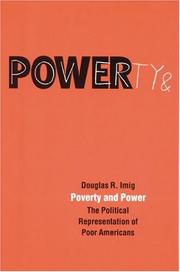 POWERTY&

Douglas R. Imig
Poverty and Power
The Political Representation of Poor Americans